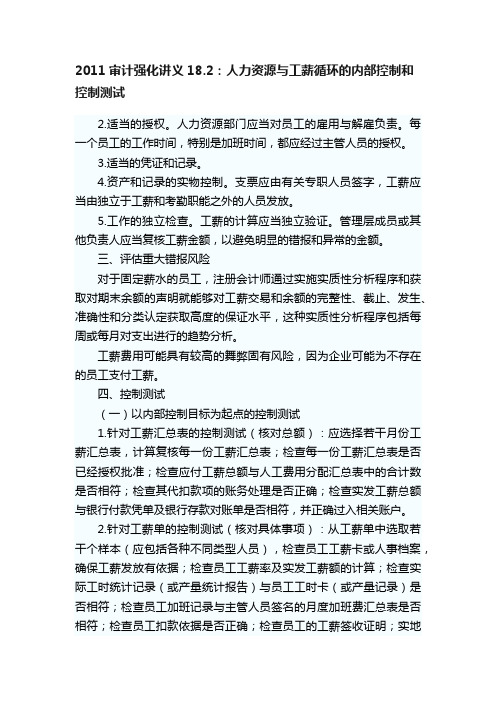 2011 审计强化讲义 18.2：人力资源与工薪循环的内部控制和控制测试

2.适当的授权。人力资源部门应当对员工的雇用与解雇负责。每一个员工的工作时间，特别是加班时间，都应经过主管人员的授权。

3.适当的凭证和记录。

4.资产和记录的实物控制。支票应由有关专职人员签字，工薪应当由独立于工薪和考勤职能之外的人员发放。

5.工作的独立检查。工薪的计算应当独立验证。管理层成员或其他负责人应当复核工薪金额，以避免明显的错报和异常的金额。

三、评估重大错报风险

对于固定薪水的员工，注册会计师通过实施实质性分析程序和获取对期末余额的声明就能够对工薪交易和余额的完整性、截止、发生、准确性和分类认定获取高度的保证水平，这种实质性分析程序包括每周或每月对支出进行的趋势分析。

工薪费用可能具有较高的舞弊固有风险，因为企业可能为不存在的员工支付工薪。

四、控制测试

（一）以内部控制目标为起点的控制测试

1.针对工薪汇总表的控制测试（核对总额）：应选择若干月份工薪汇总表，计算复核每一份工薪汇总表；检查每一份工薪汇总表是否已经授权批准；检查应付工薪总额与人工费用分配汇总表中的合计数是否相符；检查其代扣款项的账务处理是否正确；检查实发工薪总额与银行付款凭单及银行存款对账单是否相符，并正确过入相关账户。

2.针对工薪单的控制测试（核对具体事项）：从工薪单中选取若干个样本（应包括各种不同类型人员），检查员工工薪卡或人事档案，确保工薪发放有依据；检查员工工薪率及实发工薪额的计算；检查实际工时统计记录（或产量统计报告）与员工工时卡（或产量记录）是否相符；检查员工加班记录与主管人员签名的月度加班费汇总表是否相符；检查员工扣款依据是否正确；检查员工的工薪签收证明；实地